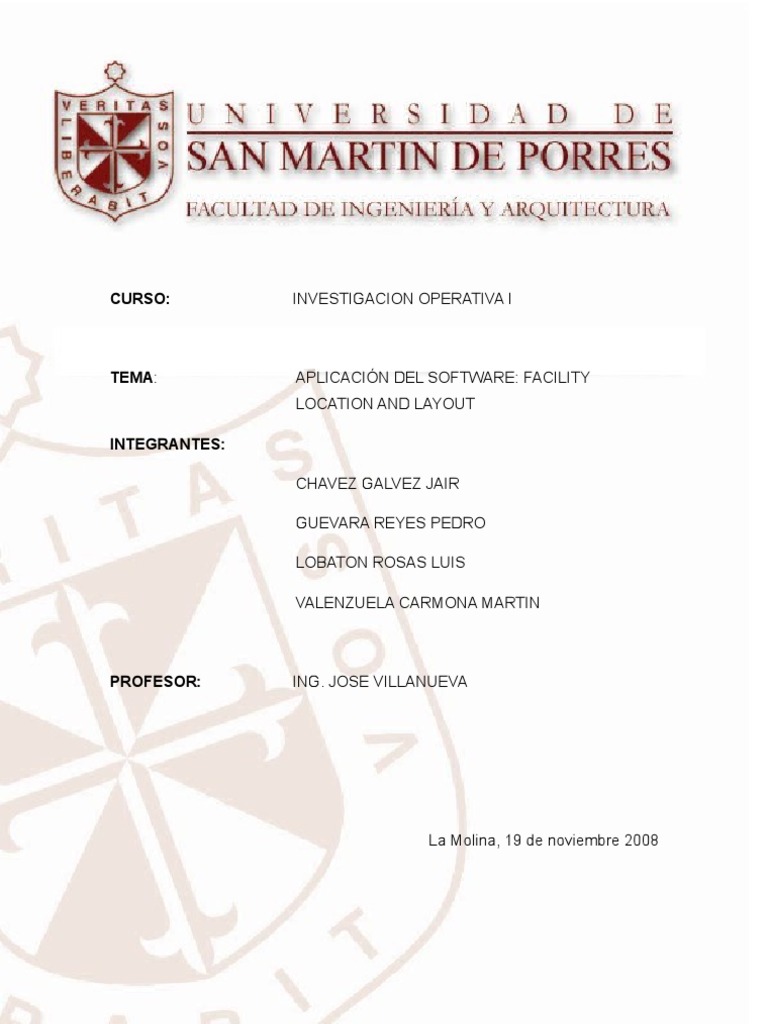 VERITAS LIBERABIT VOS

UNIVERSIDAD DE
SAN MARTIN DE PORRES
FACULTAD DE INGENIERÍA Y ARQUITECTURA

CURSO: INVESTIGACION OPERATIVA I

TEMA: APLICACIÓN DEL SOFTWARE: FACILITY LOCATION AND LAYOUT

INTEGRANTES:

CHAVEZ GALVEZ JAIR

GUEVARA REYES PEDRO

LOBATON ROSAS LUIS

VALENZUELA CARMONA MARTIN

PROFESOR: ING. JOSE VILLANUEVA

La Molina, 19 de noviembre 2008